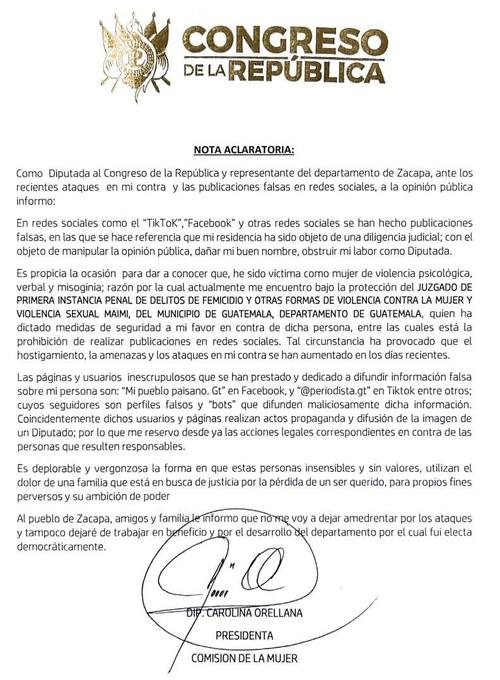 CONGRESO DE LA REPÚBLICA

NOTA ACLARATORIA:

Como Diputada al Congreso de la República y representante del departamento de Zacapa, ante los recientes ataques en mi contra y las publicaciones falsas en redes sociales, a la opinión pública informo:

En redes sociales como el "TikToK","Facebook" y otras redes sociales se han hecho publicaciones falsas, en las que se hace referencia que mi residencia ha sido objeto de una diligencia judicial; con el objeto de manipular la opinión pública, dañar mi buen nombre, obstruir mi labor como Diputada.

Es propicia la ocasión para dar a conocer que, he sido víctima como mujer de violencia psicológica, verbal y misoginia; razón por la cual actualmente me encuentro bajo la protección del JUZGADO DE PRIMERA INSTANCIA PENAL DE DELITOS DE FEMICIDIO Y OTRAS FORMAS DE VIOLENCIA CONTRA LA MUJER Y VIOLENCIA SEXUAL MAIMI, DEL MUNICIPIO DE GUATEMALA, DEPARTAMENTO DE GUATEMALA, quien ha dictado medidas de seguridad a mi favor en contra de dicha persona, entre las cuales está la prohibición de realizar publicaciones en redes sociales. Tal circunstancia ha provocado que el hostigamiento, la amenazas y los ataques en mi contra se han aumentado en los días recientes.

Las páginas y usuarios inescrupulosos que se han prestado y dedicado a difundir información falsa sobre mi persona son: "Mi pueblo paisano. Gt" en Facebook, y "@periodista.gt" en Tiktok entre otros; cuyos seguidores son perfiles falsos y "bots" que difunden maliciosamente dicha información. Coincidentemente dichos usuarios y páginas realizan actos propaganda y difusión de la imagen de un Diputado; por lo que me reservo desde ya las acciones legales correspondientes en contra de las personas que resulten responsables.

Es deplorable y vergonzosa la forma en que estas personas insensibles y sin valores, utilizan el dolor de una familia que está en busca de justicia por la pérdida de un ser querido, para propios fines perversos y su ambición de poder

Al pueblo de Zacapa, amigos y familia le informo que no me voy a dejar amedrentar por los ataques y tampoco dejaré de trabajar en beneficio y por el desarrollo del departamento por el cual fui electa democráticamente.

DIP. CAROLINA ORELLANA
PRESIDENTA
COMISION DE LA MUJER